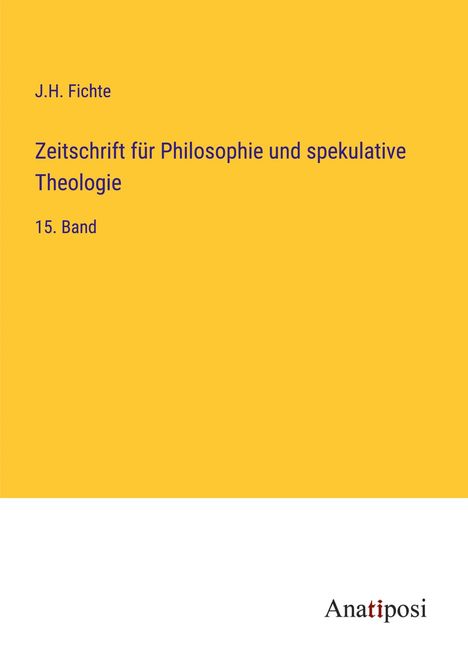 J.H. Fichte

Zeitschrift für Philosophie und spekulative Theologie

15. Band

Anatiposi